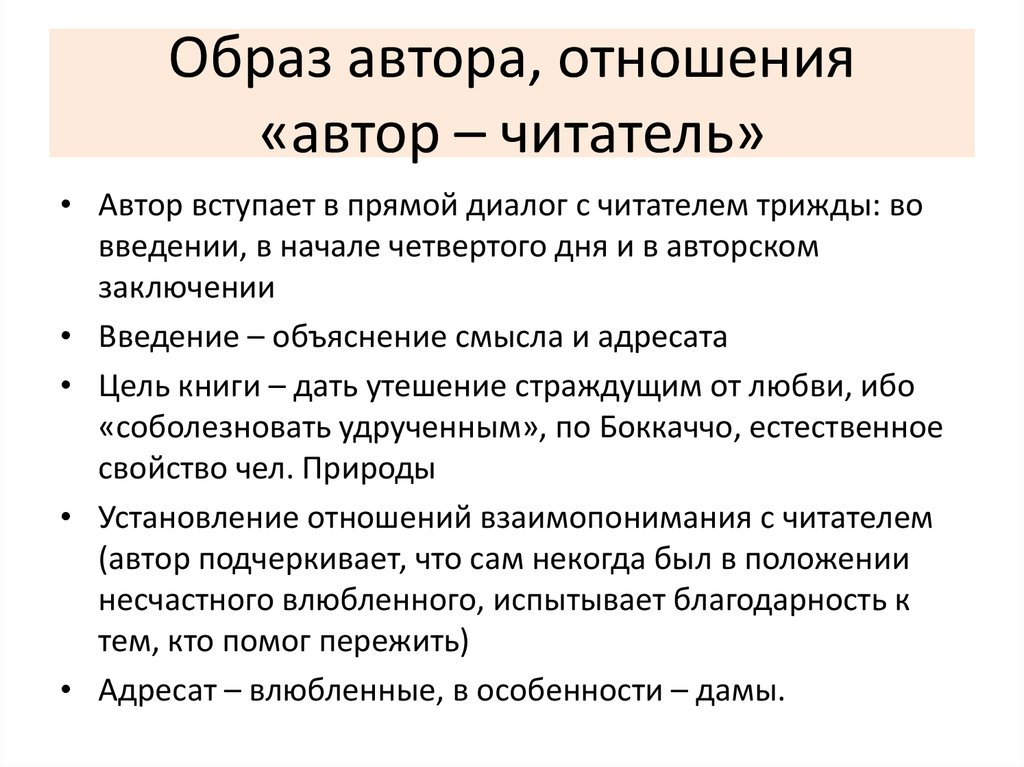 Образ автора, отношения «автор – читатель»

• Автор вступает в прямой диалог с читателем трижды: во введении, в начале четвертого дня и в авторском заключении
• Введение – объяснение смысла и адресата
• Цель книги – дать утешение страждущим от любви, ибо «соболезновать удрученным», по Боккаччо, естественное свойство чел. Природы
• Установление отношений взаимопонимания с читателем (автор подчеркивает, что сам некогда был в положении несчастного влюбленного, испытывает благодарность к тем, кто помог пережить)
• Адресат – влюбленные, в особенности – дамы.